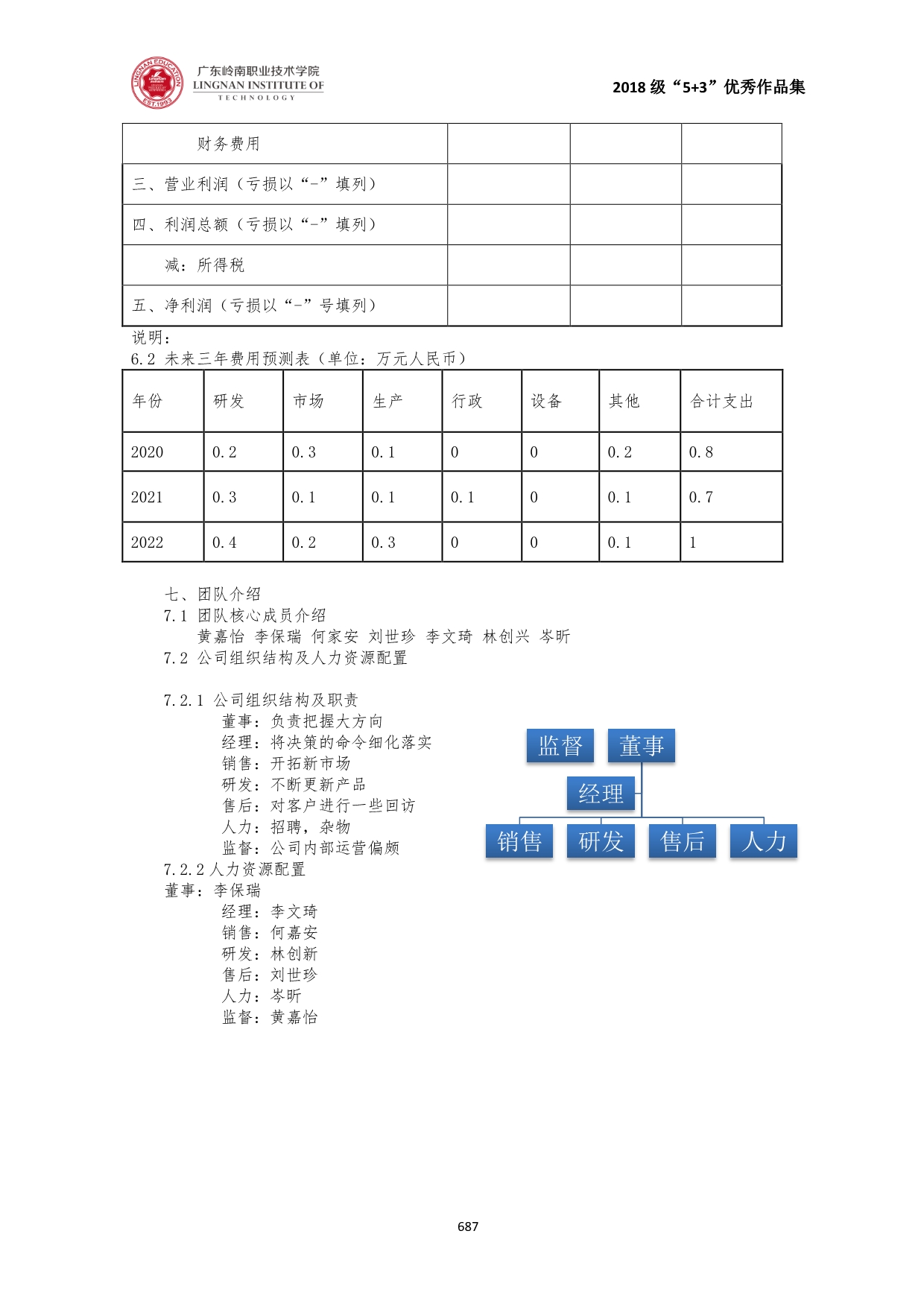 LINGNAN EDUCATION EST.1993

广东岭南职业技术学院
LINGNAN INSTITUTE OF TECHNOLOGY

2018 级“5+3”优秀作品集

| 财务费用 | | | |
|---|---|---|---|
| 三、营业利润（亏损以“-”填列） | | | |
| 四、利润总额（亏损以“-”填列） | | | |
| 减：所得税 | | | |
| 五、净利润（亏损以“-”号填列） | | | |

说明：
6.2 未来三年费用预测表（单位：万元人民币）

| 年份 | 研发 | 市场 | 生产 | 行政 | 设备 | 其他 | 合计支出 |
|---|---|---|---|---|---|---|---|
| 2020 | 0.2 | 0.3 | 0.1 | 0 | 0 | 0.2 | 0.8 |
| 2021 | 0.3 | 0.1 | 0.1 | 0.1 | 0 | 0.1 | 0.7 |
| 2022 | 0.4 | 0.2 | 0.3 | 0 | 0 | 0.1 | 1 |

七、团队介绍
7.1 团队核心成员介绍
黄嘉怡 李保瑞 何家安 刘世珍 李文琦 林创兴 岑昕
7.2 公司组织结构及人力资源配置

7.2.1 公司组织结构及职责
董事：负责把握大方向
经理：将决策的命令细化落实
销售：开拓新市场
研发：不断更新产品
售后：对客户进行一些回访
人力：招聘，杂物
监督：公司内部运营偏颇

监督 董事
经理
销售 研发 售后 人力

7.2.2 人力资源配置
董事：李保瑞
经理：李文琦
销售：何嘉安
研发：林创新
售后：刘世珍
人力：岑昕
监督：黄嘉怡

687